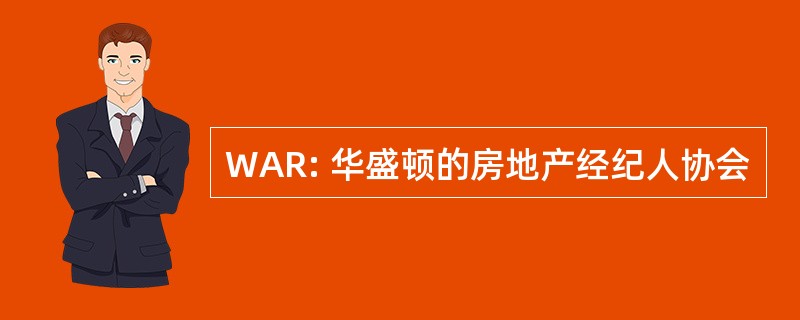 WAR: 华盛顿的房地产经纪人协会